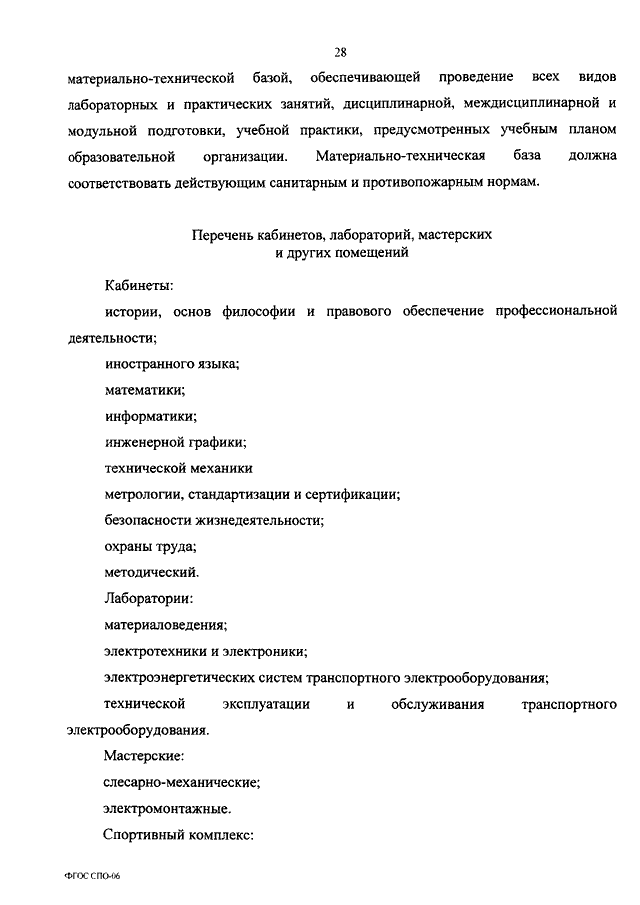 28

материально-технической базой, обеспечивающей проведение всех видов лабораторных и практических занятий, дисциплинарной, междисциплинарной и модульной подготовки, учебной практики, предусмотренных учебным планом образовательной организации. Материально-техническая база должна соответствовать действующим санитарным и противопожарным нормам.

Перечень кабинетов, лабораторий, мастерских и других помещений

Кабинеты:

истории, основ философии и правового обеспечение профессиональной деятельности;

иностранного языка;

математики;

информатики;

инженерной графики;

технической механики

метрологии, стандартизации и сертификации;

безопасности жизнедеятельности;

охраны труда;

методический.

Лаборатории:

материаловедения;

электротехники и электроники;

электроэнергетических систем транспортного электрооборудования;

технической эксплуатации и обслуживания транспортного электрооборудования.

Мастерские:

слесарно-механические;

электромонтажные.

Спортивный комплекс:

ФГОС СПО-06